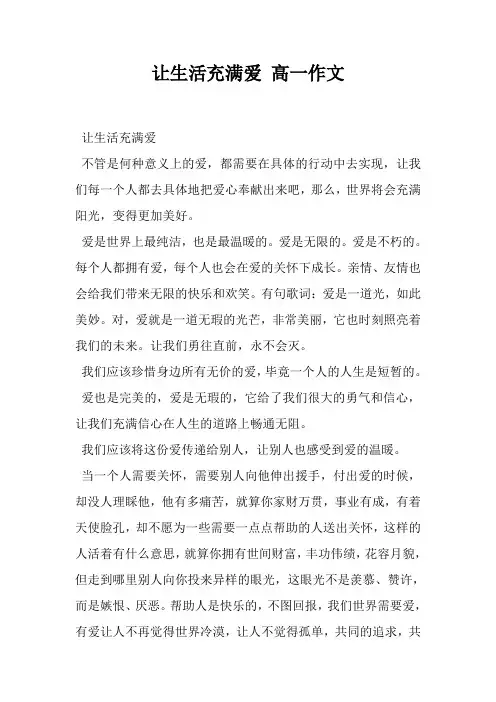 让生活充满爱 高一作文

让生活充满爱

不管是何种意义上的爱，都需要在具体的行动中去实现，让我们每一个人都去具体地把爱心奉献出来吧，那么，世界将会充满阳光，变得更加美好。

爱是世界上最纯洁，也是最温暖的。爱是无限的。爱是不朽的。每个人都拥有爱，每个人也会在爱的关怀下成长。亲情、友情也会给我们带来无限的快乐和欢笑。有句歌词：爱是一道光，如此美妙。对，爱就是一道无瑕的光芒，非常美丽，它也时刻照亮着我们的未来。让我们勇往直前，永不会灭。

我们应该珍惜身边所有无价的爱，毕竟一个人的人生是短暂的。

爱也是完美的，爱是无瑕的，它给了我们很大的勇气和信心，让我们充满信心在人生的道路上畅通无阻。

我们应该将这份爱传递给别人，让别人也感受到爱的温暖。

当一个人需要关怀，需要别人向他伸出援手，付出爱的时候，却没人理睬他，他有多痛苦，就算你家财万贯，事业有成，有着天使脸孔，却不愿为一些需要一点点帮助的人送出关怀，这样的人活着有什么意思，就算你拥有世间财富，丰功伟绩，花容月貌，但走到哪里别人向你投来异样的眼光，这眼光不是羡慕、赞许，而是嫉恨、厌恶。帮助人是快乐的，不图回报，我们世界需要爱，有爱让人不再觉得世界冷漠，让人不觉得孤单，共同的追求，共